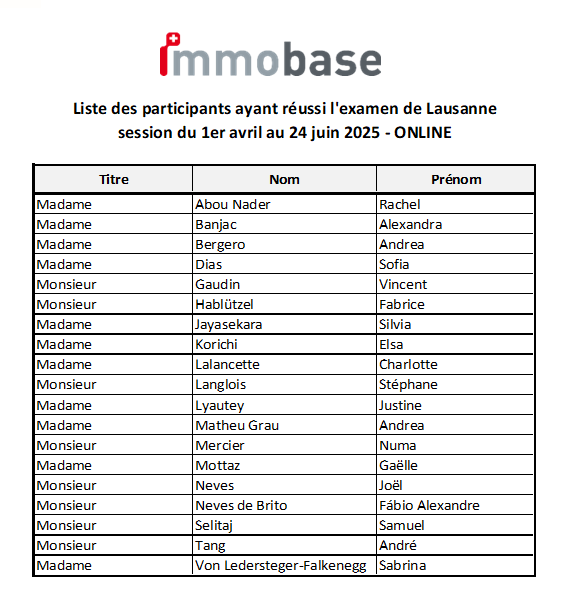 immobase

Liste des participants ayant réussi l'examen de Lausanne session du 1er avril au 24 juin 2025 - ONLINE

| Titre | Nom | Prénom |
|---|---|---|
| Madame | Abou Nader | Rachel |
| Madame | Banjac | Alexandra |
| Madame | Bergero | Andrea |
| Madame | Dias | Sofia |
| Monsieur | Gaudin | Vincent |
| Monsieur | Hablützel | Fabrice |
| Madame | Jayasekara | Silvia |
| Madame | Korichi | Elsa |
| Madame | Lalancette | Charlotte |
| Monsieur | Langlois | Stéphane |
| Madame | Lyautey | Justine |
| Madame | Matheu Grau | Andrea |
| Monsieur | Mercier | Numa |
| Madame | Mottaz | Gaëlle |
| Monsieur | Neves | Joël |
| Monsieur | Neves de Brito | Fábio Alexandre |
| Monsieur | Selitaj | Samuel |
| Monsieur | Tang | André |
| Madame | Von Ledersteger-Falkenegg | Sabrina |